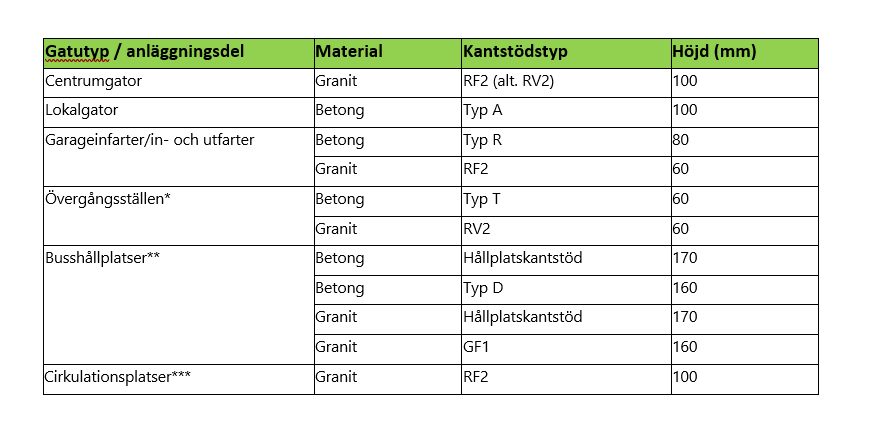 | Gatutyp / anläggningsdel | Material | Kantstödstyp | Höjd (mm) |
|---|---|---|---|
| Centrumgator | Granit | RF2 (alt. RV2) | 100 |
| Lokalgator | Betong | Typ A | 100 |
| Garageinfarter/in- och utfarter | Betong | Typ R | 80 |
| | Granit | RF2 | 60 |
| Övergångsställen* | Betong | Typ T | 60 |
| | Granit | RV2 | 60 |
| Busshållplatser** | Betong | Hållplatskantstöd | 170 |
| | Betong | Typ D | 160 |
| | Granit | Hållplatskantstöd | 170 |
| | Granit | GF1 | 160 |
| Cirkulationsplatser*** | Granit | RF2 | 100 |